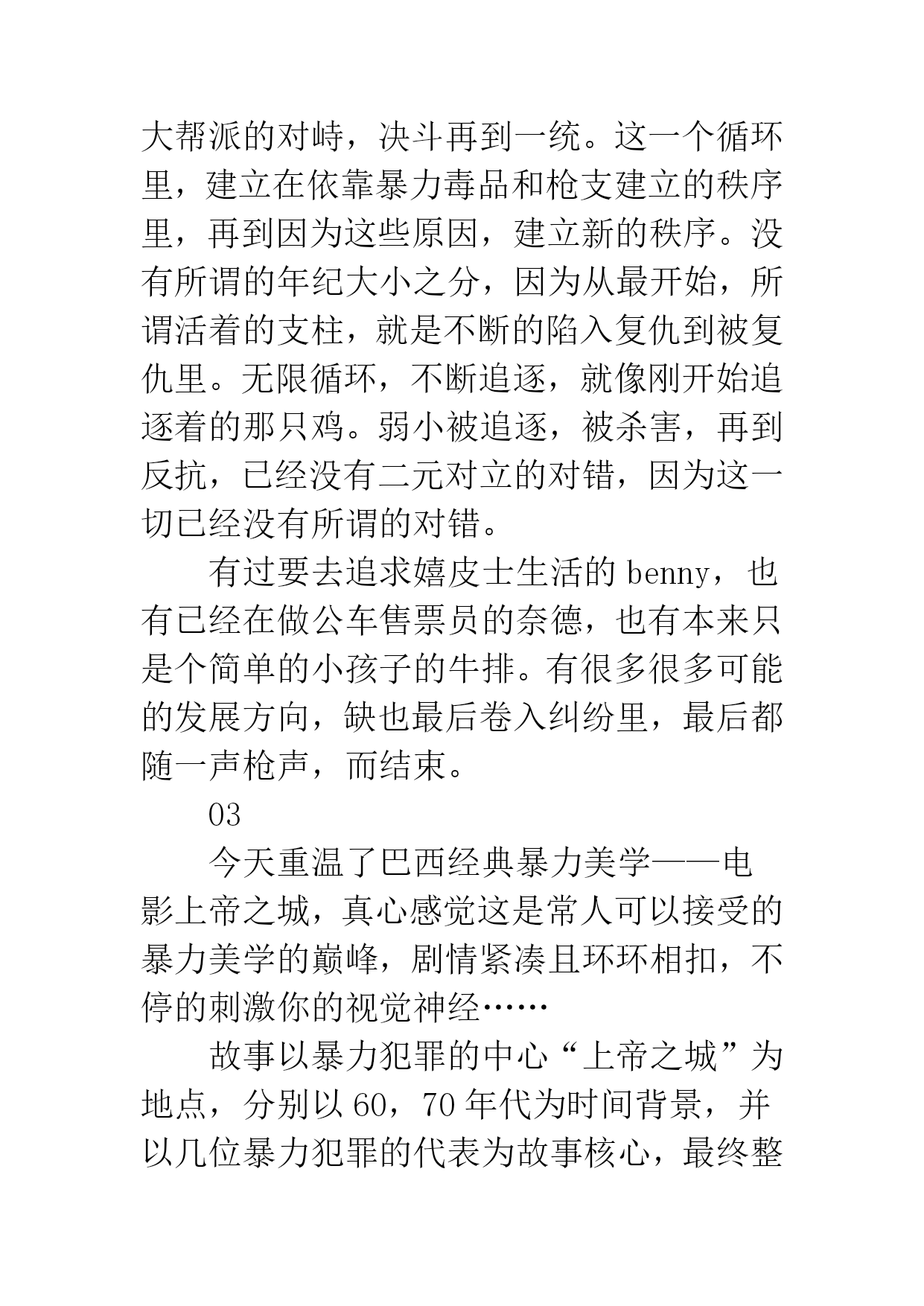 大帮派的对峙，决斗再到一统。这一个循环里，建立在依靠暴力毒品和枪支建立的秩序里，再到因为这些原因，建立新的秩序。没有所谓的年纪大小之分，因为从最开始，所谓活着的支柱，就是不断的陷入复仇到被复仇里。无限循环，不断追逐，就像刚开始追逐着的那只鸡。弱小被追逐，被杀害，再到反抗，已经没有二元对立的对错，因为这一切已经没有所谓的对错。

有过要去追求嬉皮士生活的 benny，也有已经在做公车售票员的奈德，也有本来只是个简单的小孩子的牛排。有很多很多可能的发展方向，缺也最后卷入纠纷里，最后都随一声枪声，而结束。

03

今天重温了巴西经典暴力美学——电影上帝之城，真心感觉这是常人可以接受的暴力美学的巅峰，剧情紧凑且环环相扣，不停的刺激你的视觉神经……

故事以暴力犯罪的中心“上帝之城”为地点，分别以 60，70 年代为时间背景，并以几位暴力犯罪的代表为故事核心，最终整